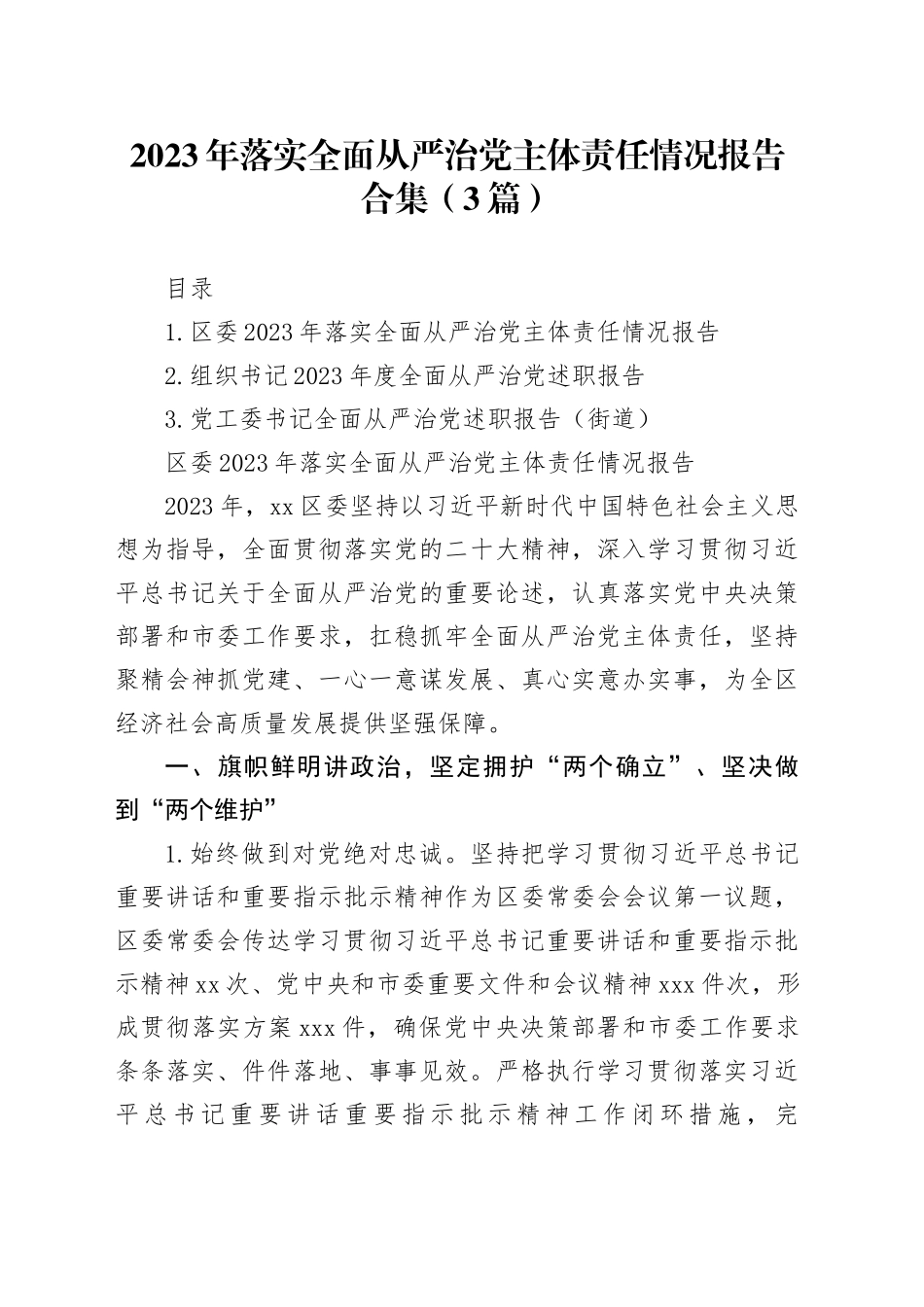 2023年落实全面从严治党主体责任情况报告合集（3篇）

目录

1.区委2023年落实全面从严治党主体责任情况报告

2.组织书记2023年度全面从严治党述职报告

3.党工委书记全面从严治党述职报告（街道）

区委2023年落实全面从严治党主体责任情况报告

2023年，xx区委坚持以习近平新时代中国特色社会主义思想为指导，全面贯彻落实党的二十大精神，深入学习贯彻习近平总书记关于全面从严治党的重要论述，认真落实党中央决策部署和市委工作要求，扛稳抓牢全面从严治党主体责任，坚持聚精会神抓党建、一心一意谋发展、真心实意办实事，为全区经济社会高质量发展提供坚强保障。

一、旗帜鲜明讲政治，坚定拥护“两个确立”、坚决做到“两个维护”

1.始终做到对党绝对忠诚。坚持把学习贯彻习近平总书记重要讲话和重要指示批示精神作为区委常委会会议第一议题，区委常委会传达学习贯彻习近平总书记重要讲话和重要指示批示精神xx次、党中央和市委重要文件和会议精神xxx件次，形成贯彻落实方案xxx件，确保党中央决策部署和市委工作要求条条落实、件件落地、事事见效。严格执行学习贯彻落实习近平总书记重要讲话重要指示批示精神工作闭环措施，完